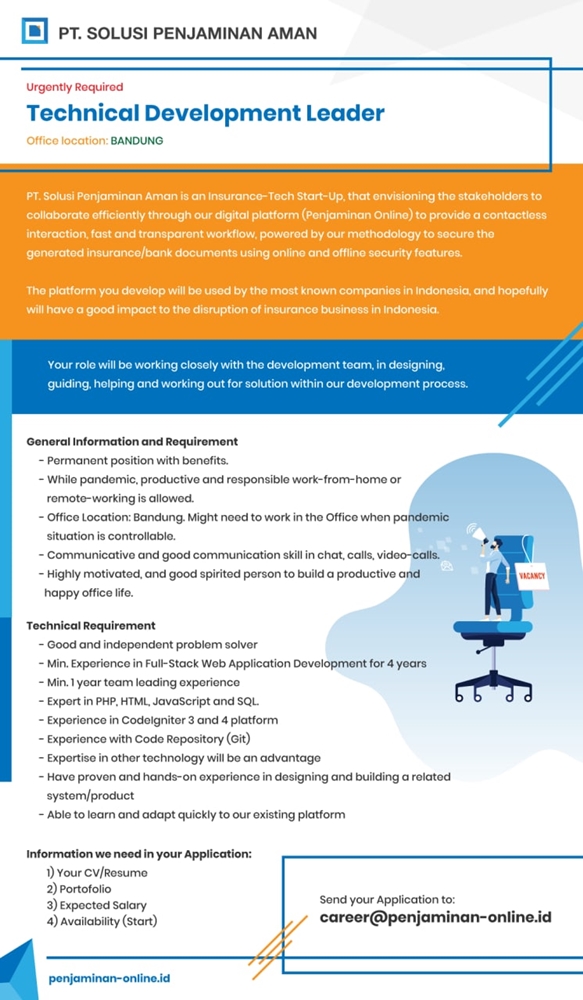 PT. SOLUSI PENJAMINAN AMAN

Urgently Required

Technical Development Leader

Office location: BANDUNG

PT. Solusi Penjaminan Aman is an Insurance-Tech Start-Up, that envisioning the stakeholders to collaborate efficiently through our digital platform (Penjaminan Online) to provide a contactless interaction, fast and transparent workflow, powered by our methodology to secure the generated insurance/bank documents using online and offline security features.

The platform you develop will be used by the most known companies in Indonesia, and hopefully will have a good impact to the disruption of insurance business in Indonesia.

Your role will be working closely with the development team, in designing, guiding, helping and working out for solution within our development process.

General Information and Requirement
- Permanent position with benefits.
- While pandemic, productive and responsible work-from-home or remote-working is allowed.
- Office Location: Bandung. Might need to work in the Office when pandemic situation is controllable.
- Communicative and good communication skill in chat, calls, video-calls.
- Highly motivated, and good spirited person to build a productive and happy office life.

VACANCY

Technical Requirement
- Good and independent problem solver
- Min. Experience in Full-Stack Web Application Development for 4 years
- Min. 1 year team leading experience
- Expert in PHP, HTML, JavaScript and SQL.
- Experience in CodeIgniter 3 and 4 platform
- Experience with Code Repository (Git)
- Expertise in other technology will be an advantage
- Have proven and hands-on experience in designing and building a related system/product
- Able to learn and adapt quickly to our existing platform

Information we need in your Application:
1) Your CV/Resume
2) Portofolio
3) Expected Salary
4) Availability (Start)

Send your Application to:
career@penjaminan-online.id

penjaminan-online.id